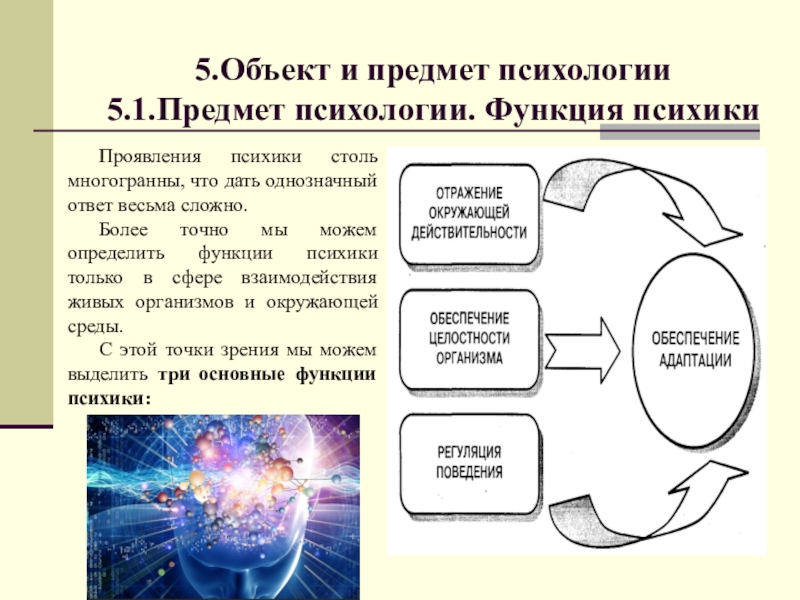 5.Объект и предмет психологии
5.1.Предмет психологии. Функция психики

Проявления психики столь многогранны, что дать однозначный ответ весьма сложно.

Более точно мы можем определить функции психики только в сфере взаимодействия живых организмов и окружающей среды.

С этой точки зрения мы можем выделить три основные функции психики:

ОТРАЖЕНИЕ ОКРУЖАЮЩЕЙ ДЕЙСТВИТЕЛЬНОСТИ

ОБЕСПЕЧЕНИЕ ЦЕЛОСТНОСТИ ОРГАНИЗМА

РЕГУЛЯЦИЯ ПОВЕДЕНИЯ

ОБЕСПЕЧЕНИЕ АДАПТАЦИИ